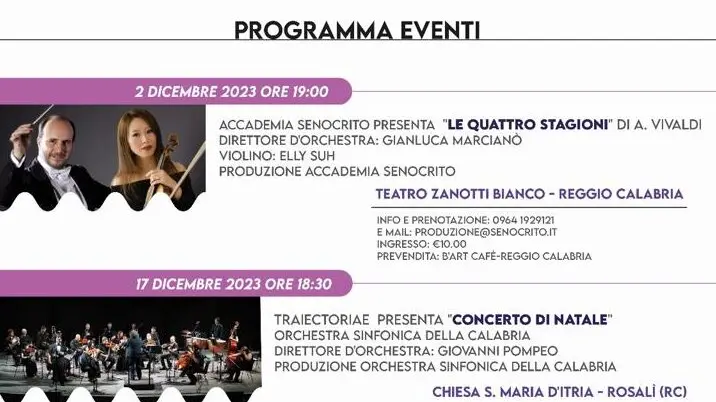 PROGRAMMA EVENTI

2 DICEMBRE 2023 ORE 19:00

ACCADEMIA SENOCRITO PRESENTA "LE QUATTRO STAGIONI" DI A. VIVALDI
DIRETTORE D'ORCHESTRA: GIANLUCA MARCIANÒ
VIOLINO: ELLY SUH
PRODUZIONE ACCADEMIA SENOCRITO

TEATRO ZANOTTI BIANCO - REGGIO CALABRIA

INFO E PRENOTAZIONE: 0964 1929121
E MAIL: PRODUZIONE@SENOCRITO.IT
INGRESSO: €10.00
PREVENDITA: B'ART CAFÈ-REGGIO CALABRIA

17 DICEMBRE 2023 ORE 18:30

TRAIECTORIAE PRESENTA "CONCERTO DI NATALE"
ORCHESTRA SINFONICA DELLA CALABRIA
DIRETTORE D'ORCHESTRA: GIOVANNI POMPEO
PRODUZIONE ORCHESTRA SINFONICA DELLA CALABRIA

CHIESA S. MARIA D'ITRIA - ROSALÌ (RC)